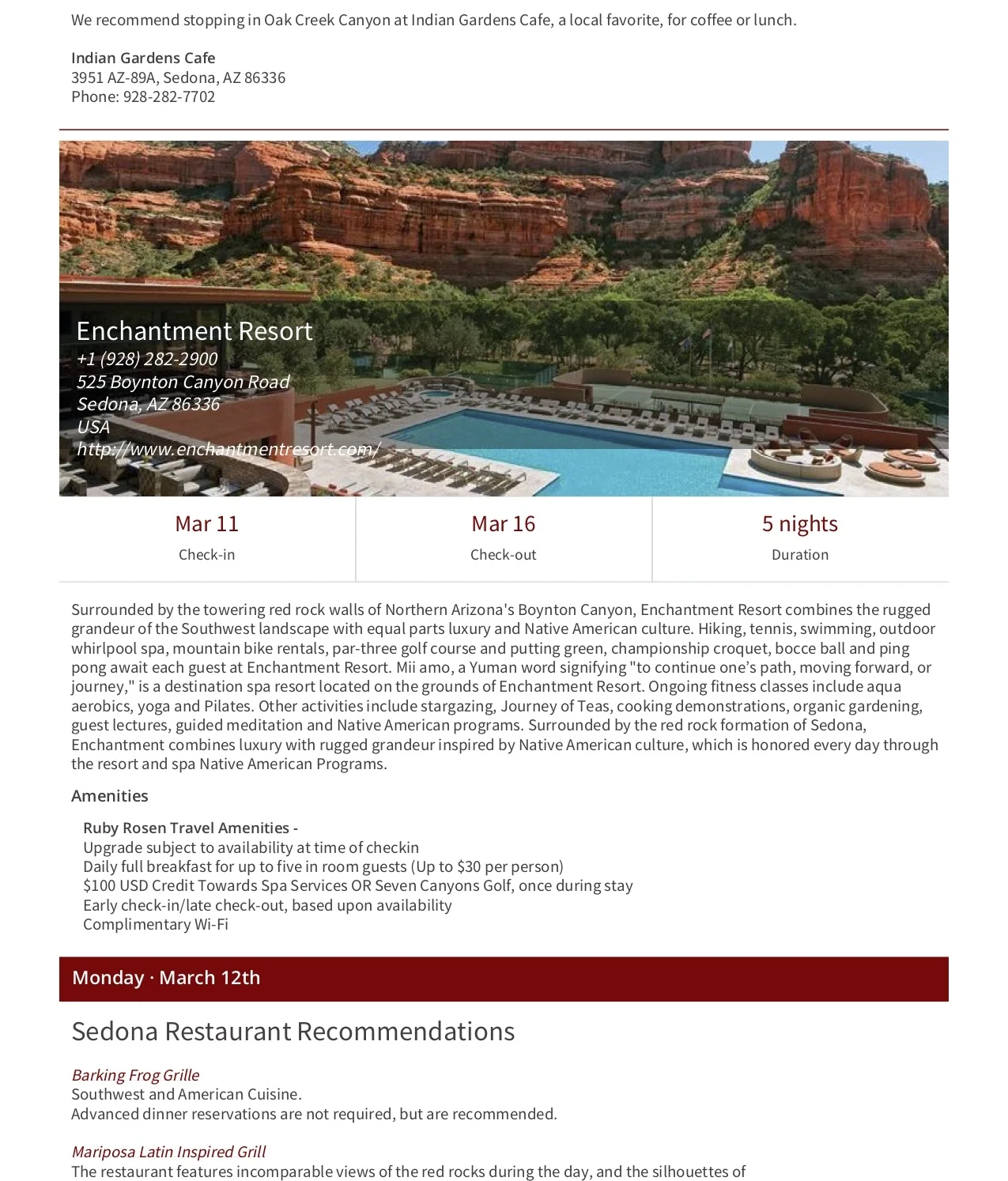 We recommend stopping in Oak Creek Canyon at Indian Gardens Cafe, a local favorite, for coffee or lunch.

Indian Gardens Cafe
3951 AZ-89A, Sedona, AZ 86336
Phone: 928-282-7702

Enchantment Resort
+1 (928) 282-2900
525 Boynton Canyon Road
Sedona, AZ 86336
USA
http://www.enchantmentresort.com/

| Mar 11 | Mar 16 | 5 nights |
|---|---|---|
| Check-in | Check-out | Duration |

Surrounded by the towering red rock walls of Northern Arizona's Boynton Canyon, Enchantment Resort combines the rugged grandeur of the Southwest landscape with equal parts luxury and Native American culture. Hiking, tennis, swimming, outdoor whirlpool spa, mountain bike rentals, par-three golf course and putting green, championship croquet, bocce ball and ping pong await each guest at Enchantment Resort. Mii amo, a Yuman word signifying "to continue one's path, moving forward, or journey," is a destination spa resort located on the grounds of Enchantment Resort. Ongoing fitness classes include aqua aerobics, yoga and Pilates. Other activities include stargazing, Journey of Teas, cooking demonstrations, organic gardening, guest lectures, guided meditation and Native American programs. Surrounded by the red rock formation of Sedona, Enchantment combines luxury with rugged grandeur inspired by Native American culture, which is honored every day through the resort and spa Native American Programs.

Amenities

Ruby Rosen Travel Amenities -
Upgrade subject to availability at time of checkin
Daily full breakfast for up to five in room guests (Up to $30 per person)
$100 USD Credit Towards Spa Services OR Seven Canyons Golf, once during stay
Early check-in/late check-out, based upon availability
Complimentary Wi-Fi

Monday · March 12th

Sedona Restaurant Recommendations

Barking Frog Grille
Southwest and American Cuisine.
Advanced dinner reservations are not required, but are recommended.

Mariposa Latin Inspired Grill
The restaurant features incomparable views of the red rocks during the day, and the silhouettes of